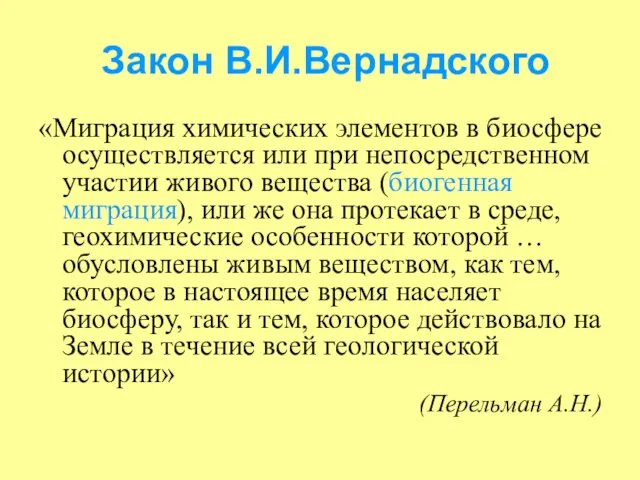 Закон В.И.Вернадского

«Миграция химических элементов в биосфере осуществляется или при непосредственном участии живого вещества (биогенная миграция), или же она протекает в среде, геохимические особенности которой … обусловлены живым веществом, как тем, которое в настоящее время населяет биосферу, так и тем, которое действовало на Земле в течение всей геологической истории»

(Перельман А.Н.)